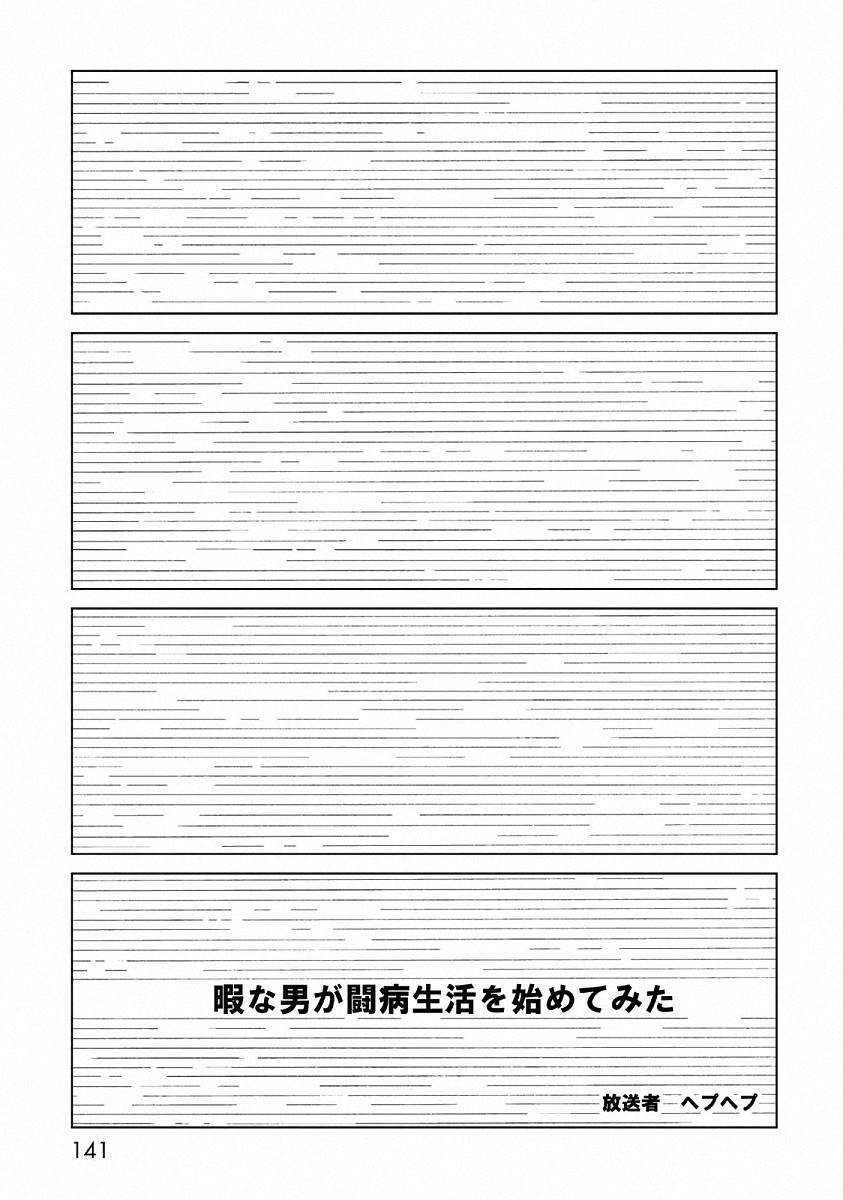 暇な男が闘病生活を始めてみた

放送者　ヘブヘブ

141